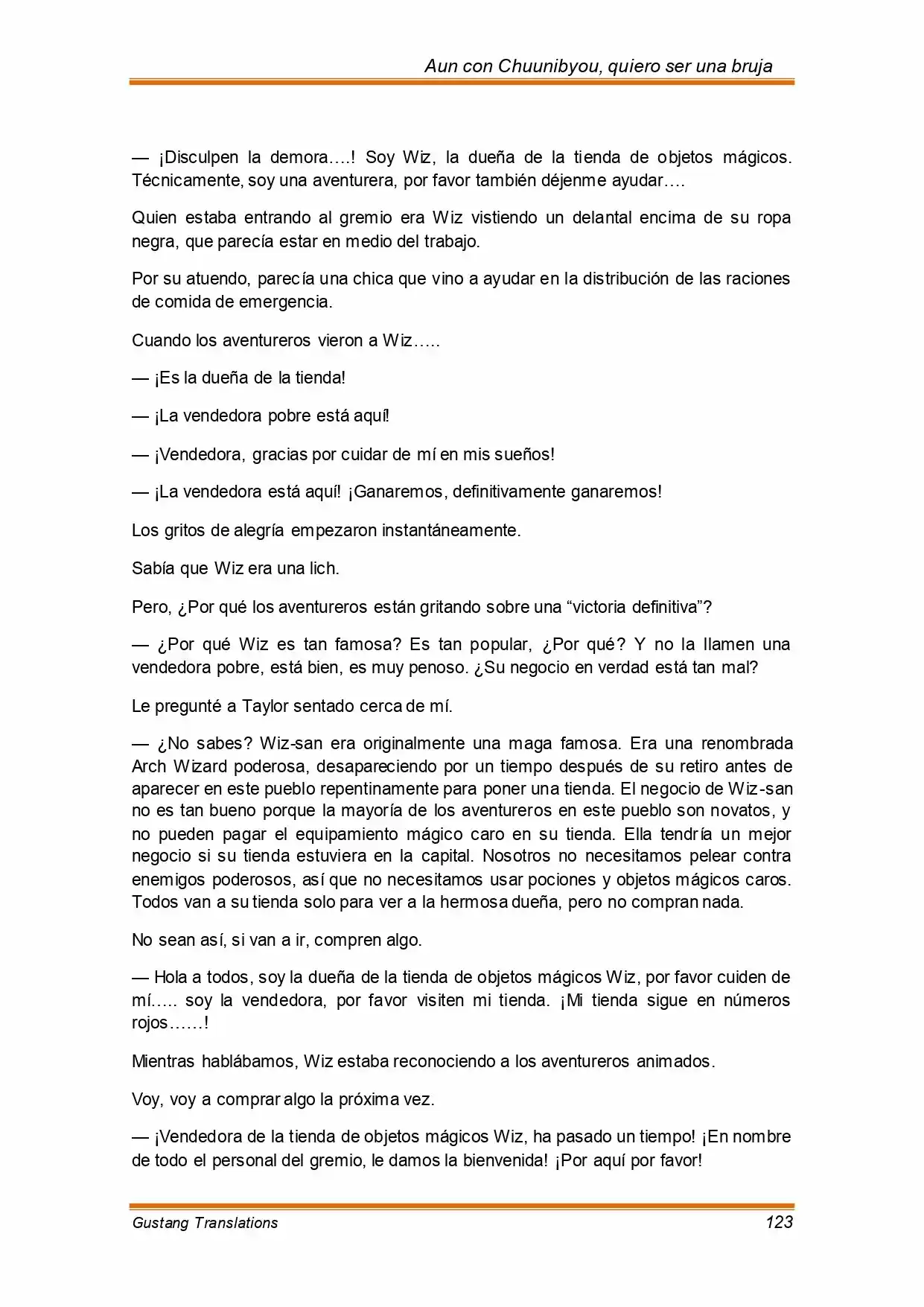 Aun con Chuunibyou, quiero ser una bruja

— ¡Disculpen la demora….! Soy Wiz, la dueña de la tienda de objetos mágicos. Técnicamente, soy una aventurera, por favor también déjenme ayudar….

Quien estaba entrando al gremio era Wiz vistiendo un delantal encima de su ropa negra, que parecía estar en medio del trabajo.

Por su atuendo, parecía una chica que vino a ayudar en la distribución de las raciones de comida de emergencia.

Cuando los aventureros vieron a Wiz…..

— ¡Es la dueña de la tienda!

— ¡La vendedora pobre está aquí!

— ¡Vendedora, gracias por cuidar de mí en mis sueños!

— ¡La vendedora está aquí! ¡Ganaremos, definitivamente ganaremos!

Los gritos de alegría empezaron instantáneamente.

Sabía que Wiz era una lich.

Pero, ¿Por qué los aventureros están gritando sobre una “victoria definitiva”?

— ¿Por qué Wiz es tan famosa? Es tan popular, ¿Por qué? Y no la llamen una vendedora pobre, está bien, es muy penoso. ¿Su negocio en verdad está tan mal?

Le pregunté a Taylor sentado cerca de mí.

— ¿No sabes? Wiz-san era originalmente una maga famosa. Era una renombrada Arch Wizard poderosa, desapareciendo por un tiempo después de su retiro antes de aparecer en este pueblo repentinamente para poner una tienda. El negocio de Wiz-san no es tan bueno porque la mayoría de los aventureros en este pueblo son novatos, y no pueden pagar el equipamiento mágico caro en su tienda. Ella tendría un mejor negocio si su tienda estuviera en la capital. Nosotros no necesitamos pelear contra enemigos poderosos, así que no necesitamos usar pociones y objetos mágicos caros. Todos van a su tienda solo para ver a la hermosa dueña, pero no compran nada.

No sean así, si van a ir, compren algo.

— Hola a todos, soy la dueña de la tienda de objetos mágicos Wiz, por favor cuiden de mí….. soy la vendedora, por favor visiten mi tienda. ¡Mi tienda sigue en números rojos……!

Mientras hablábamos, Wiz estaba reconociendo a los aventureros animados.

Voy, voy a comprar algo la próxima vez.

— ¡Vendedora de la tienda de objetos mágicos Wiz, ha pasado un tiempo! ¡En nombre de todo el personal del gremio, le damos la bienvenida! ¡Por aquí por favor!

Gustang Translations 123